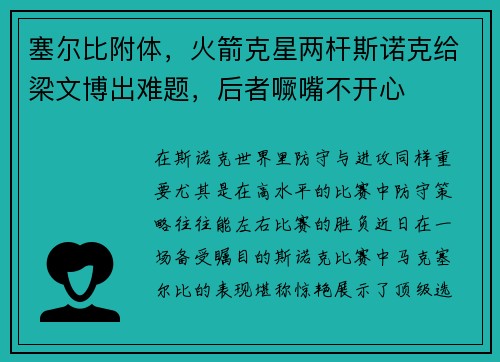 塞尔比附体，火箭克星两杆斯诺克给梁文博出难题，后者噘嘴不开心

在斯诺克世界里防守与进攻同样重要尤其是在高水平的比赛中防守策略往往能左右比赛的胜负近日在一场备受瞩目的斯诺克比赛中马克塞尔比的表现堪称惊艳展示了顶级选